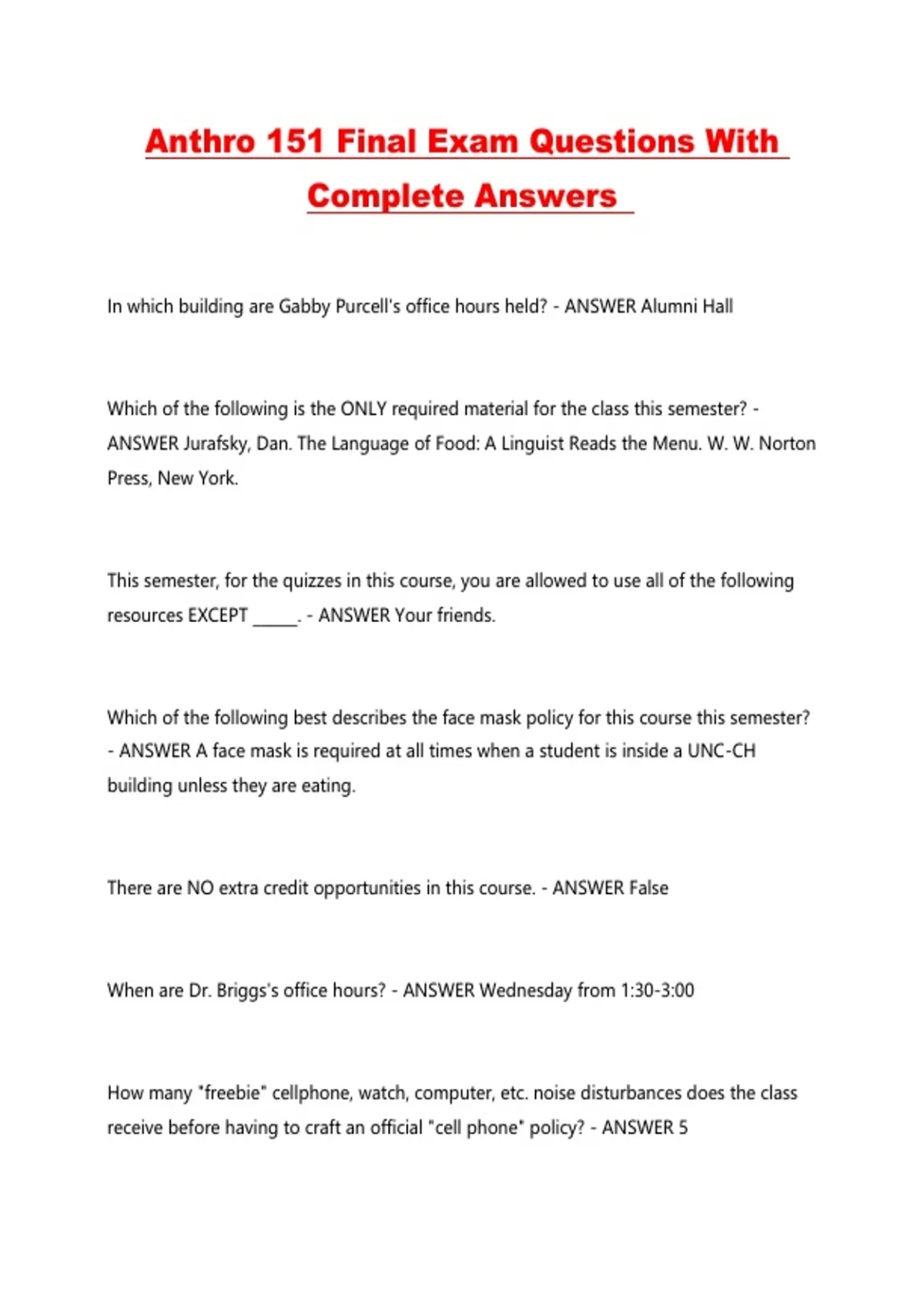 Anthro 151 Final Exam Questions With Complete Answers

In which building are Gabby Purcell's office hours held? - ANSWER Alumni Hall

Which of the following is the ONLY required material for the class this semester? - ANSWER Jurafsky, Dan. The Language of Food: A Linguist Reads the Menu. W. W. Norton Press, New York.

This semester, for the quizzes in this course, you are allowed to use all of the following resources EXCEPT _____. - ANSWER Your friends.

Which of the following best describes the face mask policy for this course this semester? - ANSWER A face mask is required at all times when a student is inside a UNC-CH building unless they are eating.

There are NO extra credit opportunities in this course. - ANSWER False

When are Dr. Briggs's office hours? - ANSWER Wednesday from 1:30-3:00

How many "freebie" cellphone, watch, computer, etc. noise disturbances does the class receive before having to craft an official "cell phone" policy? - ANSWER 5